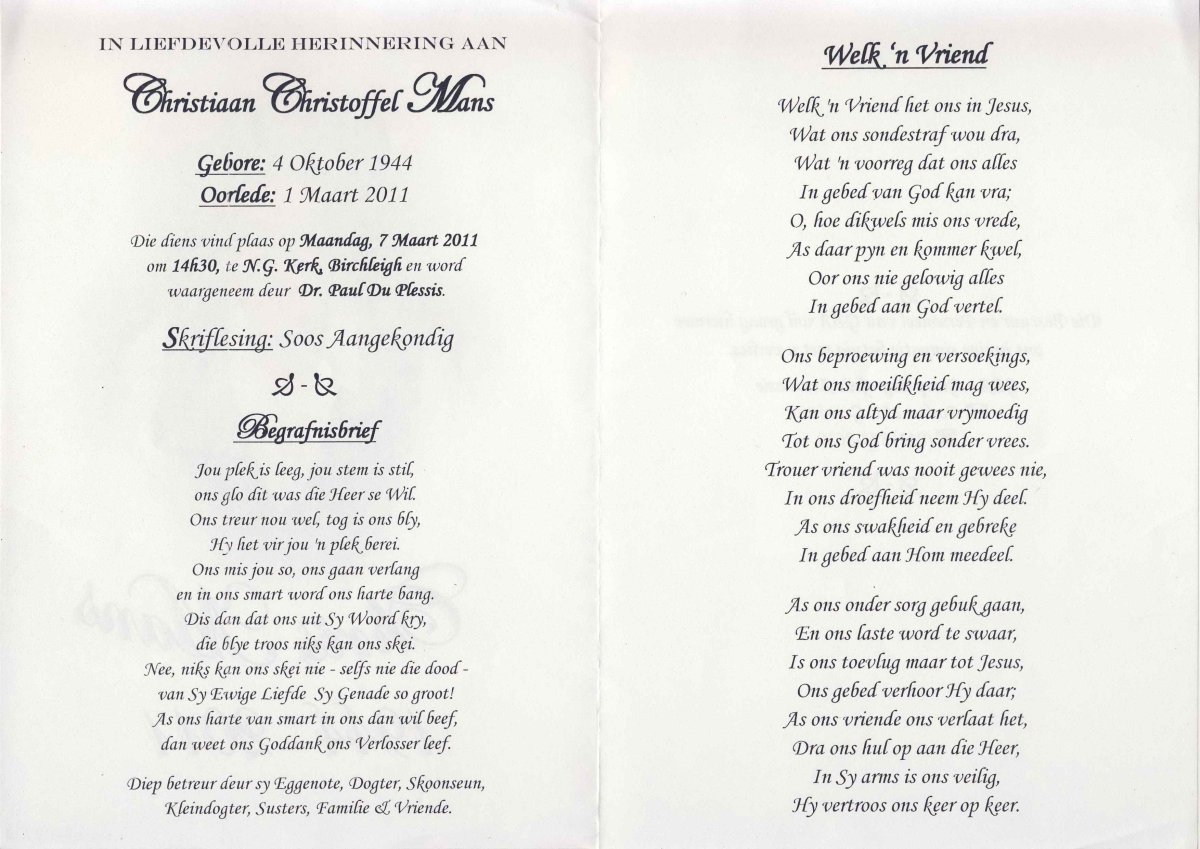 IN LIEFDEVOLLE HERINNERING AAN

Christiaan Christoffel Mans

Gebore: 4 Oktober 1944
Oorlede: 1 Maart 2011

Die diens vind plaas op Maandag, 7 Maart 2011 om 14h30, te N.G. Kerk, Birchleigh en word waargeneem deur Dr. Paul Du Plessis.

Skriflesing: Soos Aangekondig

Begrafnisbrief

Jou plek is leeg, jou stem is stil,
ons glo dit was die Heer se Wil.
Ons treur nou wel, tog is ons bly,
Hy het vir jou 'n plek berei.
Ons mis jou so, ons gaan verlang
en in ons smart word ons harte bang.
Dis dan dat ons uit Sy Woord kry,
die blye troos niks kan ons skei.
Nee, niks kan ons skei nie - selfs nie die dood -
van Sy Ewige Liefde Sy Genade so groot!
As ons harte van smart in ons dan wil beef,
dan weet ons Goddank ons Verlosser leef.

Diep betreur deur sy Eggenote, Dogter, Skoonseun, Kleindogter, Susters, Familie & Vriende.

Welk 'n Vriend

Welk 'n Vriend het ons in Jesus,
Wat ons sondestraf wou dra,
Wat 'n voorreg dat ons alles
In gebed van God kan vra;
O, hoe dikwels mis ons vrede,
As daar pyn en kommer kwel,
Oor ons nie gelowig alles
In gebed aan God vertel.

Ons beproewing en versoekings,
Wat ons moeilikheid mag wees,
Kan ons altyd maar vrymoedig
Tot ons God bring sonder vrees.
Trouer vriend was nooit gewees nie,
In ons droefheid neem Hy deel.
As ons swakheid en gebreke
In gebed aan Hom meedeel.

As ons onder sorg gebuk gaan,
En ons laste word te swaar,
Is ons toevlug maar tot Jesus,
Ons gebed verhoor Hy daar;
As ons vriende ons verlaat het,
Dra ons hul op aan die Heer,
In Sy arms is ons veilig,
Hy vertroos ons keer op keer.